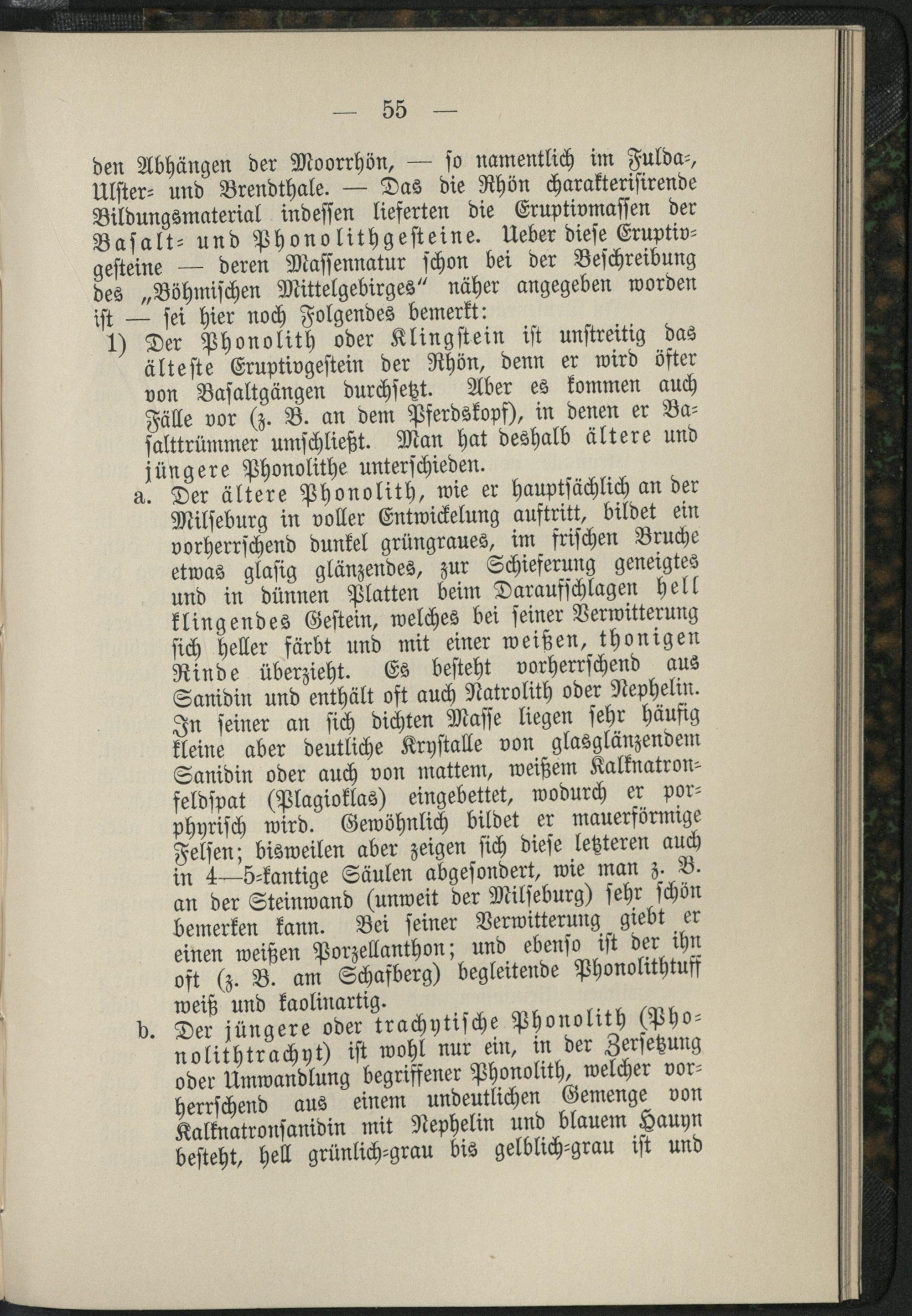 — 55 —

den Abhängen der Moorrhön, — so namentlich im Fulda-, Ulster- und Brendthale. — Das die Rhön charakterisirende Bildungsmaterial indessen lieferten die Eruptivmassen der Basalt- und Phonolithgesteine. Ueber diese Eruptivgesteine — deren Massennatur schon bei der Beschreibung des „Böhmischen Mittelgebirges“ näher angegeben worden ist — sei hier noch Folgendes bemerkt:

1) Der Phonolith oder Klingstein ist unstreitig das älteste Eruptivgestein der Rhön, denn er wird öfter von Basaltgängen durchsetzt. Aber es kommen auch Fälle vor (z. B. an dem Pferdskopf), in denen er Basalttrümmer umschließt. Man hat deshalb ältere und jüngere Phonolithe unterschieden.

a. Der ältere Phonolith, wie er hauptsächlich an der Milseburg in voller Entwickelung auftritt, bildet ein vorherrschend dunkel grüngraues, im frischen Bruche etwas glasig glänzendes, zur Schieferung geneigtes und in dünnen Platten beim Daraufschlagen hell klingendes Gestein, welches bei seiner Verwitterung sich heller färbt und mit einer weißen, thonigen Rinde überzieht. Es besteht vorherrschend aus Sanidin und enthält oft auch Natrolith oder Nephelin. In seiner an sich dichten Masse liegen sehr häufig kleine aber deutliche Krystalle von glasglänzendem Sanidin oder auch von mattem, weißem Kalknatronfeldspat (Plagioklas) eingebettet, wodurch er porphyrisch wird. Gewöhnlich bildet er mauerförmige Felsen; bisweilen aber zeigen sich diese letzteren auch in 4—5-kantige Säulen abgesondert, wie man z. B. an der Steinwand (unweit der Milseburg) sehr schön bemerken kann. Bei seiner Verwitterung giebt er einen weißen Porzellanthon; und ebenso ist der ihn oft (z. B. am Schafberg) begleitende Phonolithtuff weiß und kaolinartig.

b. Der jüngere oder trachytische Phonolith (Phonolithtrachyt) ist wohl nur ein, in der Zersetzung oder Umwandlung begriffener Phonolith, welcher vorherrschend aus einem undeutlichen Gemenge von Kalknatronsanidin mit Nephelin und blauem Hauyn besteht, hell grünlich-grau bis gelblich-grau ist und